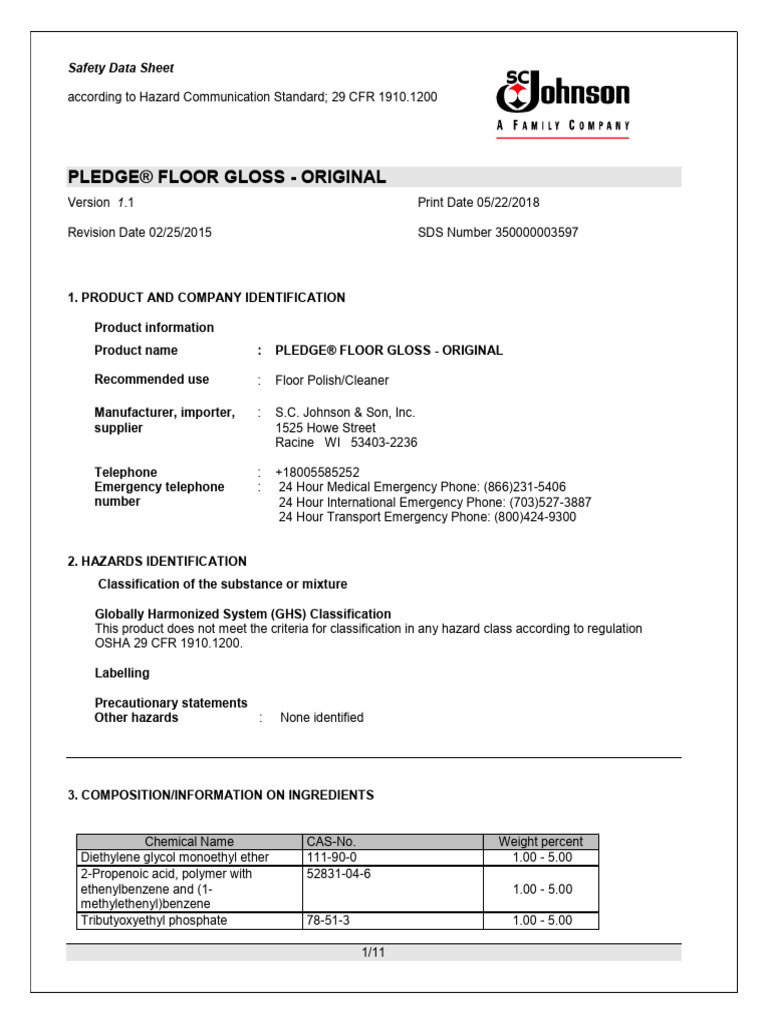 Safety Data Sheet

according to Hazard Communication Standard; 29 CFR 1910.1200

SC Johnson
A FAMILY COMPANY

PLEDGE® FLOOR GLOSS - ORIGINAL

Version 1.1

Print Date 05/22/2018

Revision Date 02/25/2015

SDS Number 350000003597

1. PRODUCT AND COMPANY IDENTIFICATION

Product information

Product name : PLEDGE® FLOOR GLOSS - ORIGINAL

Recommended use : Floor Polish/Cleaner

Manufacturer, importer, supplier : S.C. Johnson & Son, Inc.
1525 Howe Street
Racine WI 53403-2236

Telephone : +18005585252
Emergency telephone number : 24 Hour Medical Emergency Phone: (866)231-5406
24 Hour International Emergency Phone: (703)527-3887
24 Hour Transport Emergency Phone: (800)424-9300

2. HAZARDS IDENTIFICATION

Classification of the substance or mixture

Globally Harmonized System (GHS) Classification
This product does not meet the criteria for classification in any hazard class according to regulation OSHA 29 CFR 1910.1200.

Labelling

Precautionary statements
Other hazards : None identified

3. COMPOSITION/INFORMATION ON INGREDIENTS

| Chemical Name | CAS-No. | Weight percent |
|---|---|---|
| Diethylene glycol monoethyl ether | 111-90-0 | 1.00 - 5.00 |
| 2-Propenoic acid, polymer with ethenylbenzene and (1-methylethenyl)benzene | 52831-04-6 | 1.00 - 5.00 |
| Tributyoxyethyl phosphate | 78-51-3 | 1.00 - 5.00 |

1/11